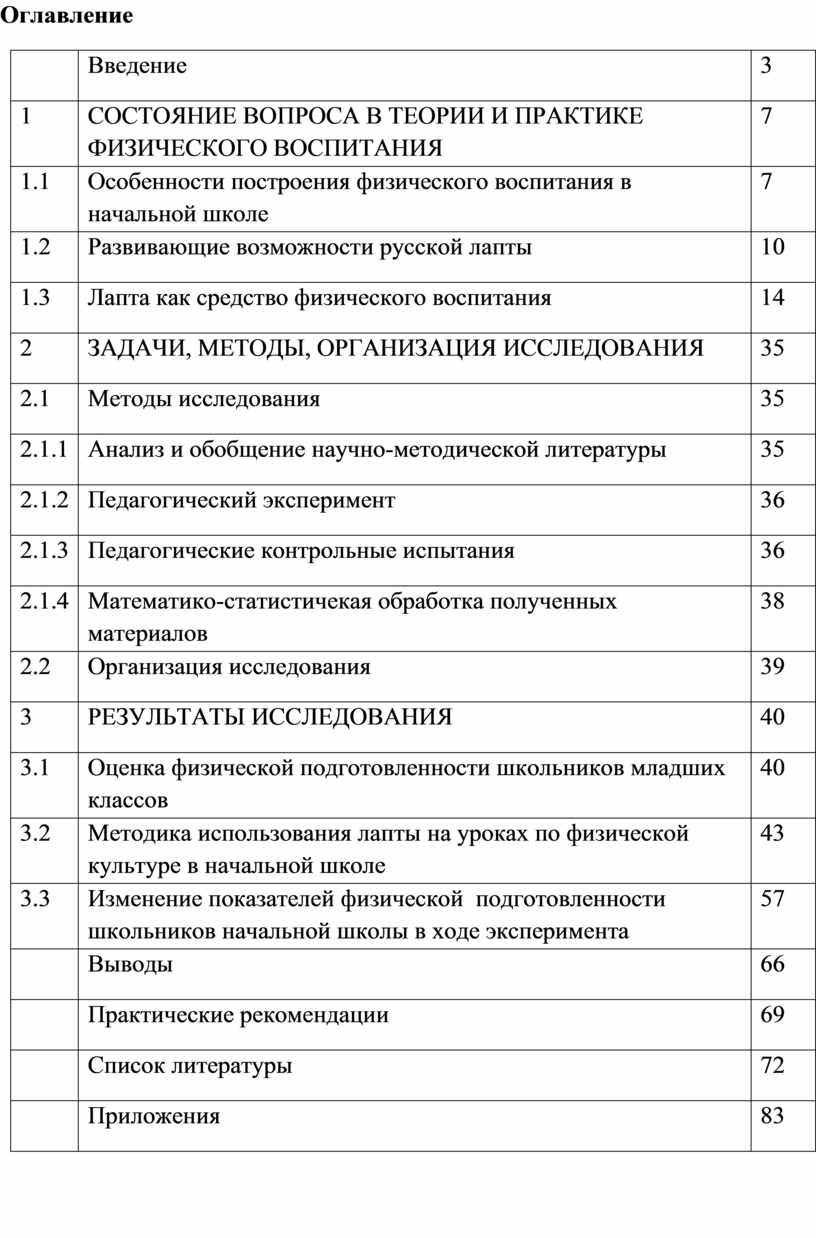 Оглавление

| | Введение | 3 |
|---|---|---|
| 1 | СОСТОЯНИЕ ВОПРОСА В ТЕОРИИ И ПРАКТИКЕ ФИЗИЧЕСКОГО ВОСПИТАНИЯ | 7 |
| 1.1 | Особенности построения физического воспитания в начальной школе | 7 |
| 1.2 | Развивающие возможности русской лапты | 10 |
| 1.3 | Лапта как средство физического воспитания | 14 |
| 2 | ЗАДАЧИ, МЕТОДЫ, ОРГАНИЗАЦИЯ ИССЛЕДОВАНИЯ | 35 |
| 2.1 | Методы исследования | 35 |
| 2.1.1 | Анализ и обобщение научно-методической литературы | 35 |
| 2.1.2 | Педагогический эксперимент | 36 |
| 2.1.3 | Педагогические контрольные испытания | 36 |
| 2.1.4 | Математико-статистичекая обработка полученных материалов | 38 |
| 2.2 | Организация исследования | 39 |
| 3 | РЕЗУЛЬТАТЫ ИССЛЕДОВАНИЯ | 40 |
| 3.1 | Оценка физической подготовленности школьников младших классов | 40 |
| 3.2 | Методика использования лапты на уроках по физической культуре в начальной школе | 43 |
| 3.3 | Изменение показателей физической подготовленности школьников начальной школы в ходе эксперимента | 57 |
| | Выводы | 66 |
| | Практические рекомендации | 69 |
| | Список литературы | 72 |
| | Приложения | 83 |